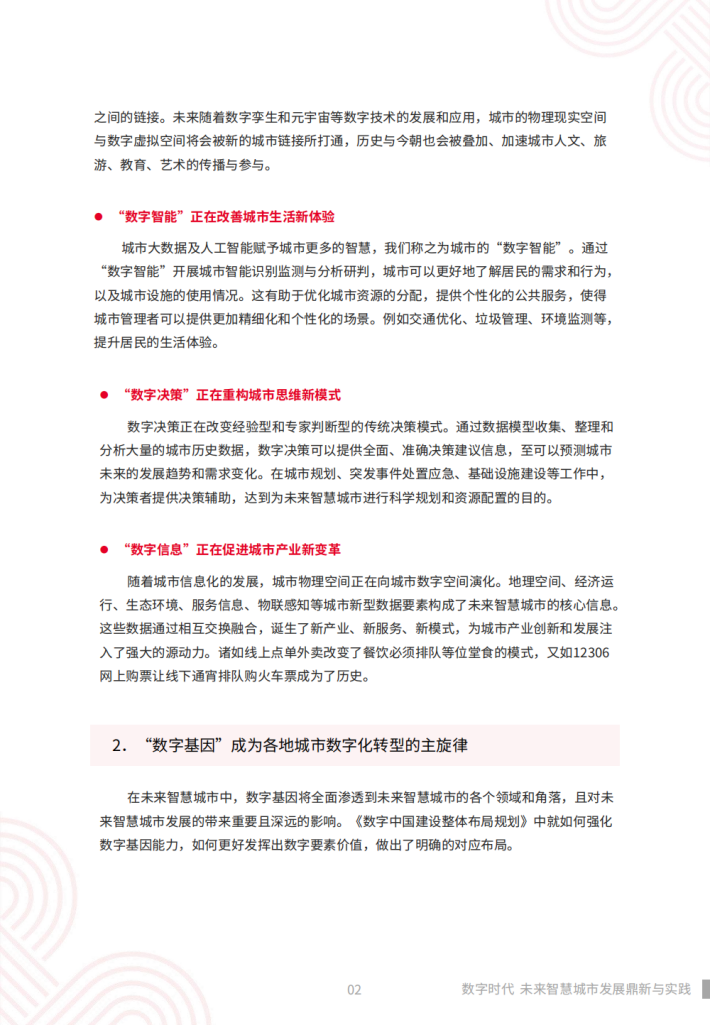 之间的链接。未来随着数字孪生和元宇宙等数字技术的发展和应用，城市的物理现实空间与数字虚拟空间将会被新的城市链接所打通，历史与今朝也会被叠加、加速城市人文、旅游、教育、艺术的传播与参与。

● “数字智能”正在改善城市生活新体验

城市大数据及人工智能赋予城市更多的智慧，我们称之为城市的“数字智能”。通过“数字智能”开展城市智能识别监测与分析研判，城市可以更好地了解居民的需求和行为，以及城市设施的使用情况。这有助于优化城市资源的分配，提供个性化的公共服务，使得城市管理者可以提供更加精细化和个性化的场景。例如交通优化、垃圾管理、环境监测等，提升居民的生活体验。

● “数字决策”正在重构城市思维新模式

数字决策正在改变经验型和专家判断型的传统决策模式。通过数据模型收集、整理和分析大量的城市历史数据，数字决策可以提供全面、准确决策建议信息，至可以预测城市未来的发展趋势和需求变化。在城市规划、突发事件处置应急、基础设施建设等工作中，为决策者提供决策辅助，达到为未来智慧城市进行科学规划和资源配置的目的。

● “数字信息”正在促进城市产业新变革

随着城市信息化的发展，城市物理空间正在向城市数字空间演化。地理空间、经济运行、生态环境、服务信息、物联感知等城市新型数据要素构成了未来智慧城市的核心信息。这些数据通过相互交换融合，诞生了新产业、新服务、新模式，为城市产业创新和发展注入了强大的源动力。诸如线上点单外卖改变了餐饮必须排队等位堂食的模式，又如12306网上购票让线下通宵排队购火车票成为了历史。

2. “数字基因”成为各地城市数字化转型的主旋律

在未来智慧城市中，数字基因将全面渗透到未来智慧城市的各个领域和角落，且对未来智慧城市发展的带来重要且深远的影响。《数字中国建设整体布局规划》中就如何强化数字基因能力，如何更好发挥出数字要素价值，做出了明确的对应布局。

02 数字时代 未来智慧城市发展鼎新与实践